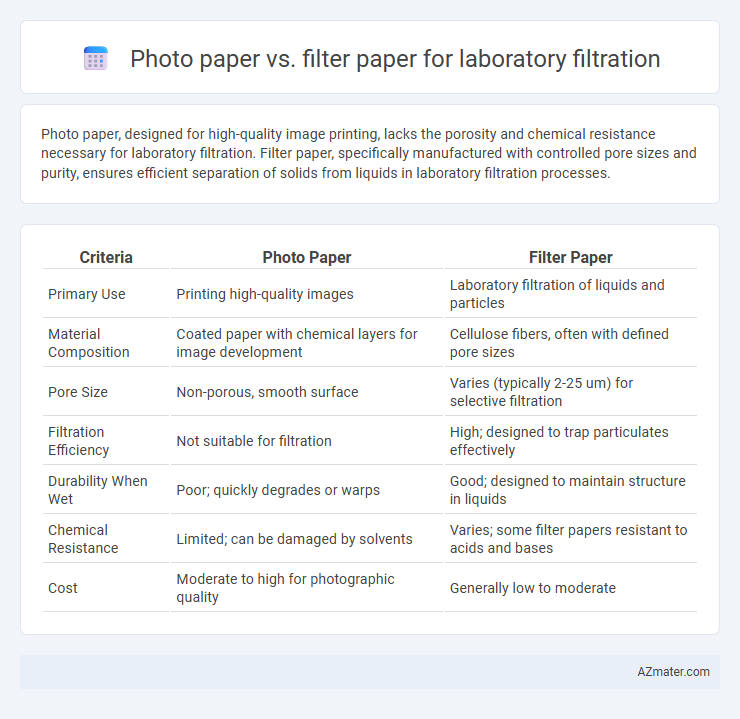 Photo paper vs. filter paper for laboratory filtration

Photo paper, designed for high-quality image printing, lacks the porosity and chemical resistance necessary for laboratory filtration. Filter paper, specifically manufactured with controlled pore sizes and purity, ensures efficient separation of solids from liquids in laboratory filtration processes.

| Criteria | Photo Paper | Filter Paper |
|---|---|---|
| Primary Use | Printing high-quality images | Laboratory filtration of liquids and particles |
| Material Composition | Coated paper with chemical layers for image development | Cellulose fibers, often with defined pore sizes |
| Pore Size | Non-porous, smooth surface | Varies (typically 2-25 um) for selective filtration |
| Filtration Efficiency | Not suitable for filtration | High; designed to trap particulates effectively |
| Durability When Wet | Poor; quickly degrades or warps | Good; designed to maintain structure in liquids |
| Chemical Resistance | Limited; can be damaged by solvents | Varies; some filter papers resistant to acids and bases |
| Cost | Moderate to high for photographic quality | Generally low to moderate |

AZmater.com